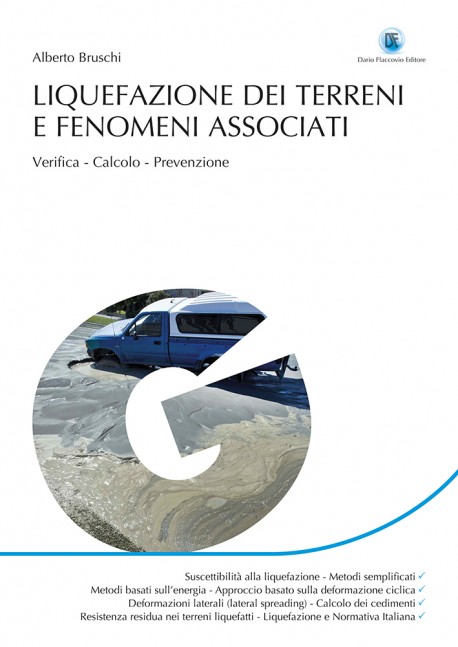 Alberto Bruschi

DF
Dario Flaccovio Editore

LIQUEFAZIONE DEI TERRENI E FENOMENI ASSOCIATI

Verifica - Calcolo - Prevenzione

Suscettibilità alla liquefazione - Metodi semplificati ✓
Metodi basati sull'energia - Approccio basato sulla deformazione ciclica ✓
Deformazioni laterali (lateral spreading) - Calcolo dei cedimenti ✓
Resistenza residua nei terreni liquefatti - Liquefazione e Normativa Italiana ✓